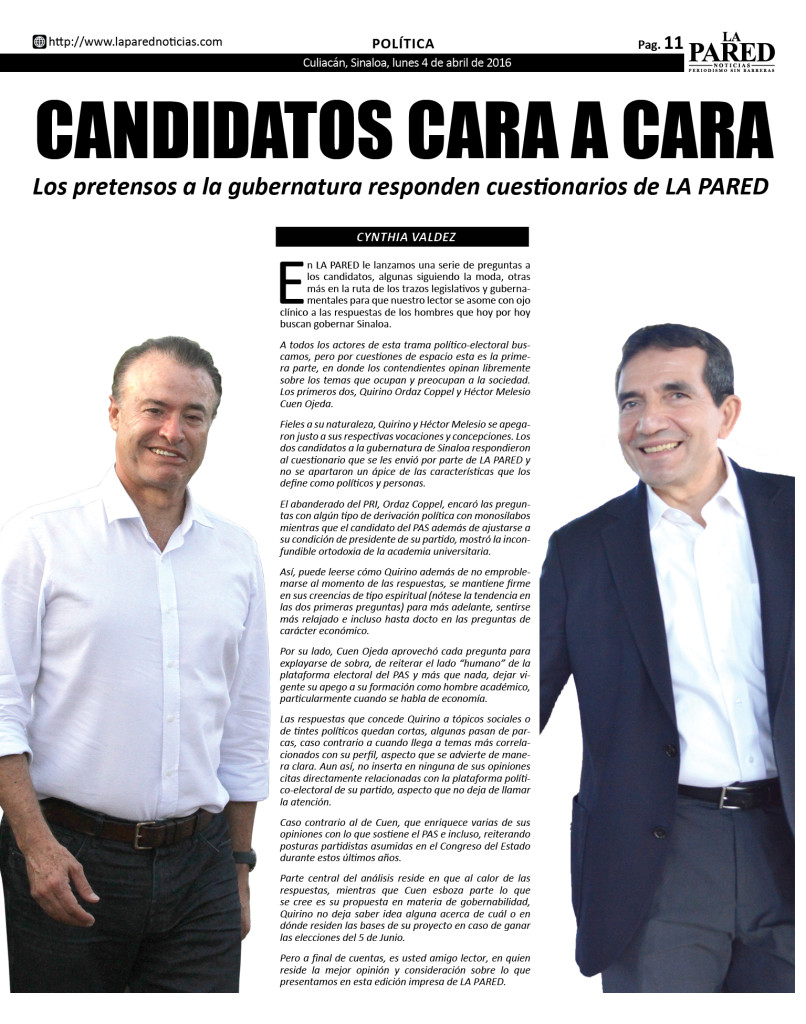 http://www.laparednoticias.com

POLÍTICA

Pag. 11

LA PARED NOTICIAS PERIODISMO SIN BARRERAS

Culiacán, Sinaloa, lunes 4 de abril de 2016

CANDIDATOS CARA A CARA

Los pretensos a la gubernatura responden cuestionarios de LA PARED

CYNTHIA VALDEZ

En LA PARED le lanzamos una serie de preguntas a los candidatos, algunas siguiendo la moda, otras más en la ruta de los trazos legislativos y gubernamentales para que nuestro lector se asome con ojo clínico a las respuestas de los hombres que hoy por hoy buscan gobernar Sinaloa.

A todos los actores de esta trama político-electoral buscamos, pero por cuestiones de espacio esta es la primera parte, en donde los contendientes opinan libremente sobre los temas que ocupan y preocupan a la sociedad. Los primeros dos, Quirino Ordaz Coppel y Héctor Melesio Cuen Ojeda.

Fieles a su naturaleza, Quirino y Héctor Melesio se apegaron justo a sus respectivas vocaciones y concepciones. Los dos candidatos a la gubernatura de Sinaloa respondieron al cuestionario que se les envió por parte de LA PARED y no se apartaron un ápice de las características que los define como políticos y personas.

El abanderado del PRI, Ordaz Coppel, encaró las preguntas con algún tipo de derivación política con monosílabos mientras que el candidato del PAS además de ajustarse a su condición de presidente de su partido, mostró la inconfundible ortodoxia de la academia universitaria.

Así, puede leerse cómo Quirino además de no emproblemarse al momento de las respuestas, se mantiene firme en sus creencias de tipo espiritual (nótese la tendencia en las dos primeras preguntas) para más adelante, sentirse más relajado e incluso hasta docto en las preguntas de carácter económico.

Por su lado, Cuen Ojeda aprovechó cada pregunta para explayarse de sobra, de reiterar el lado "humano" de la plataforma electoral del PAS y más que nada, dejar vigente su apego a su formación como hombre académico, particularmente cuando se habla de economía.

Las respuestas que concede Quirino a tópicos sociales o de tintes políticos quedan cortas, algunas pasan de parcas, caso contrario a cuando llega a temas más correlacionados con su perfil, aspecto que se advierte de manera clara. Aun así, no inserta en ninguna de sus opiniones citas directamente relacionadas con la plataforma político-electoral de su partido, aspecto que no deja de llamar la atención.

Caso contrario al de Cuen, que enriquece varias de sus opiniones con lo que sostiene el PAS e incluso, reiterando posturas partidistas asumidas en el Congreso del Estado durante estos últimos años.

Parte central del análisis reside en que al calor de las respuestas, mientras que Cuen esboza parte lo que se cree es su propuesta en materia de gobernabilidad, Quirino no deja saber idea alguna acerca de cuál o en dónde residen las bases de su proyecto en caso de ganar las elecciones del 5 de Junio.

Pero a final de cuentas, es usted amigo lector, en quien reside la mejor opinión y consideración sobre lo que presentamos en esta edición impresa de LA PARED.